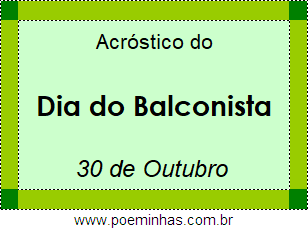 Acróstico do

Dia do Balconista

30 de Outubro

www.poeminhas.com.br